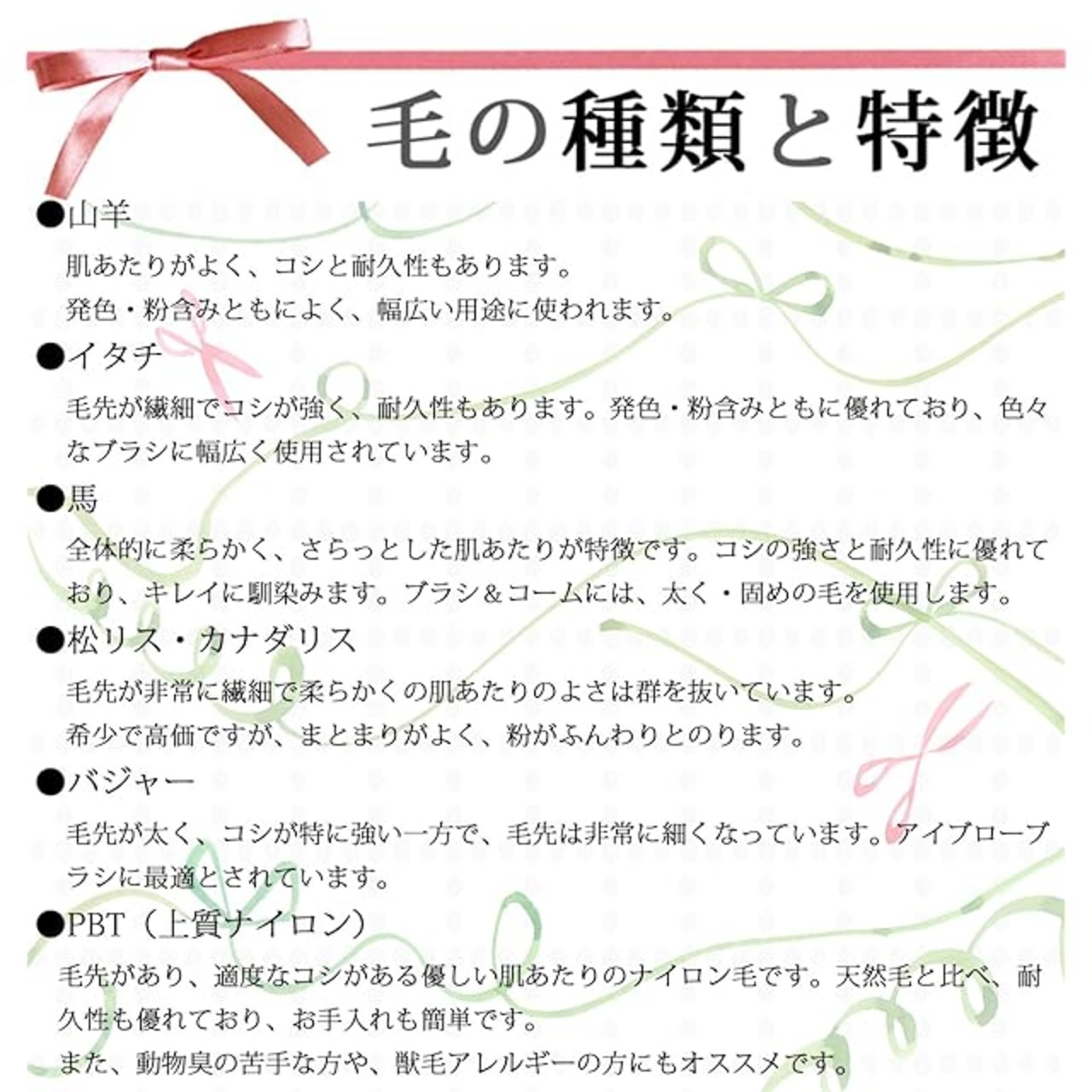 毛の種類と特徴

●山羊
肌あたりがよく、コシと耐久性もあります。
発色・粉含みともによく、幅広い用途に使われます。

●イタチ
毛先が繊細でコシが強く、耐久性もあります。発色・粉含みともに優れており、色々なブラシに幅広く使用されています。

●馬
全体的に柔らかく、さらっとした肌あたりが特徴です。コシの強さと耐久性に優れており、キレイに馴染みます。ブラシ＆コームには、太く・固めの毛を使用します。

●松リス・カナダリス
毛先が非常に繊細で柔らかくの肌あたりのよさは群を抜いています。
希少で高価ですが、まとまりがよく、粉がふんわりとのります。

●バジャー
毛先が太く、コシが特に強い一方で、毛先は非常に細くなっています。アイブローブラシに最適とされています。

●PBT（上質ナイロン）
毛先があり、適度なコシがある優しい肌あたりのナイロン毛です。天然毛と比べ、耐久性も優れており、お手入れも簡単です。
また、動物臭の苦手な方や、獣毛アレルギーの方にもオススメです。